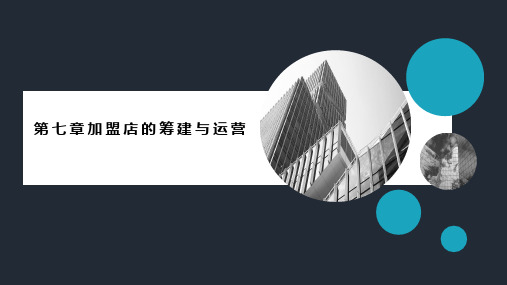 第七章加盟店的筹建与运营